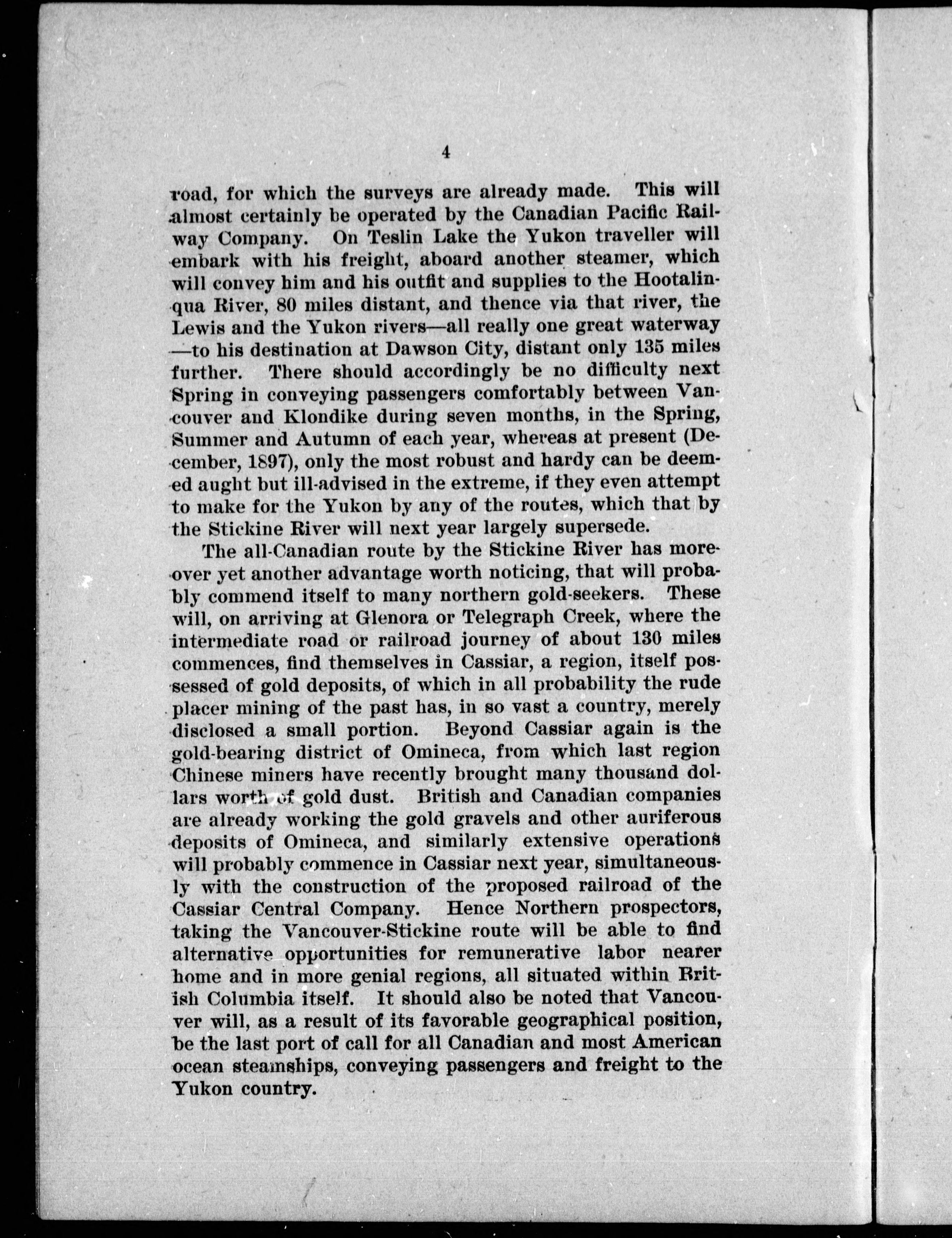 4

road, for which the surveys are already made. This will almost certainly be operated by the Canadian Pacific Railway Company. On Teslin Lake the Yukon traveller will embark with his freight, aboard another steamer, which will convey him and his outfit and supplies to the Hootalinqua River, 80 miles distant, and thence via that river, the Lewis and the Yukon rivers—all really one great waterway—to his destination at Dawson City, distant only 135 miles further. There should accordingly be no difficulty next Spring in conveying passengers comfortably between Vancouver and Klondike during seven months, in the Spring, Summer and Autumn of each year, whereas at present (December, 1897), only the most robust and hardy can be deemed aught but ill-advised in the extreme, if they even attempt to make for the Yukon by any of the routes, which that by the Stickine River will next year largely supersede.

The all-Canadian route by the Stickine River has moreover yet another advantage worth noticing, that will probably commend itself to many northern gold-seekers. These will, on arriving at Glenora or Telegraph Creek, where the intermediate road or railroad journey of about 130 miles commences, find themselves in Cassiar, a region, itself possessed of gold deposits, of which in all probability the rude placer mining of the past has, in so vast a country, merely disclosed a small portion. Beyond Cassiar again is the gold-bearing district of Omineca, from which last region Chinese miners have recently brought many thousand dollars worth of gold dust. British and Canadian companies are already working the gold gravels and other auriferous deposits of Omineca, and similarly extensive operations will probably commence in Cassiar next year, simultaneously with the construction of the proposed railroad of the Cassiar Central Company. Hence Northern prospectors, taking the Vancouver-Stickine route will be able to find alternative opportunities for remunerative labor nearer home and in more genial regions, all situated within British Columbia itself. It should also be noted that Vancouver will, as a result of its favorable geographical position, be the last port of call for all Canadian and most American ocean steamships, conveying passengers and freight to the Yukon country.